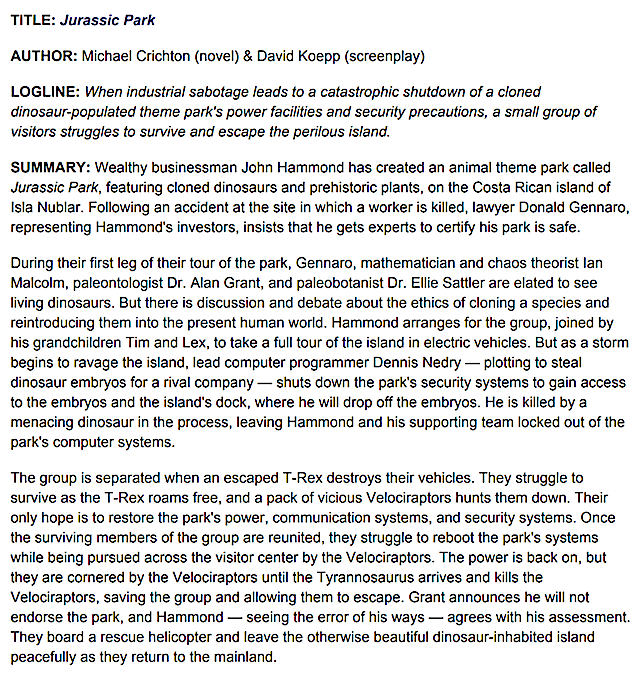 TITLE: Jurassic Park

AUTHOR: Michael Crichton (novel) & David Koepp (screenplay)

LOGLINE: When industrial sabotage leads to a catastrophic shutdown of a cloned dinosaur-populated theme park's power facilities and security precautions, a small group of visitors struggles to survive and escape the perilous island.

SUMMARY: Wealthy businessman John Hammond has created an animal theme park called Jurassic Park, featuring cloned dinosaurs and prehistoric plants, on the Costa Rican island of Isla Nublar. Following an accident at the site in which a worker is killed, lawyer Donald Gennaro, representing Hammond's investors, insists that he gets experts to certify his park is safe.

During their first leg of their tour of the park, Gennaro, mathematician and chaos theorist Ian Malcolm, paleontologist Dr. Alan Grant, and paleobotanist Dr. Ellie Sattler are elated to see living dinosaurs. But there is discussion and debate about the ethics of cloning a species and reintroducing them into the present human world. Hammond arranges for the group, joined by his grandchildren Tim and Lex, to take a full tour of the island in electric vehicles. But as a storm begins to ravage the island, lead computer programmer Dennis Nedry — plotting to steal dinosaur embryos for a rival company — shuts down the park's security systems to gain access to the embryos and the island's dock, where he will drop off the embryos. He is killed by a menacing dinosaur in the process, leaving Hammond and his supporting team locked out of the park's computer systems.

The group is separated when an escaped T-Rex destroys their vehicles. They struggle to survive as the T-Rex roams free, and a pack of vicious Velociraptors hunts them down. Their only hope is to restore the park's power, communication systems, and security systems. Once the surviving members of the group are reunited, they struggle to reboot the park's systems while being pursued across the visitor center by the Velociraptors. The power is back on, but they are cornered by the Velociraptors until the Tyrannosaurus arrives and kills the Velociraptors, saving the group and allowing them to escape. Grant announces he will not endorse the park, and Hammond — seeing the error of his ways — agrees with his assessment. They board a rescue helicopter and leave the otherwise beautiful dinosaur-inhabited island peacefully as they return to the mainland.